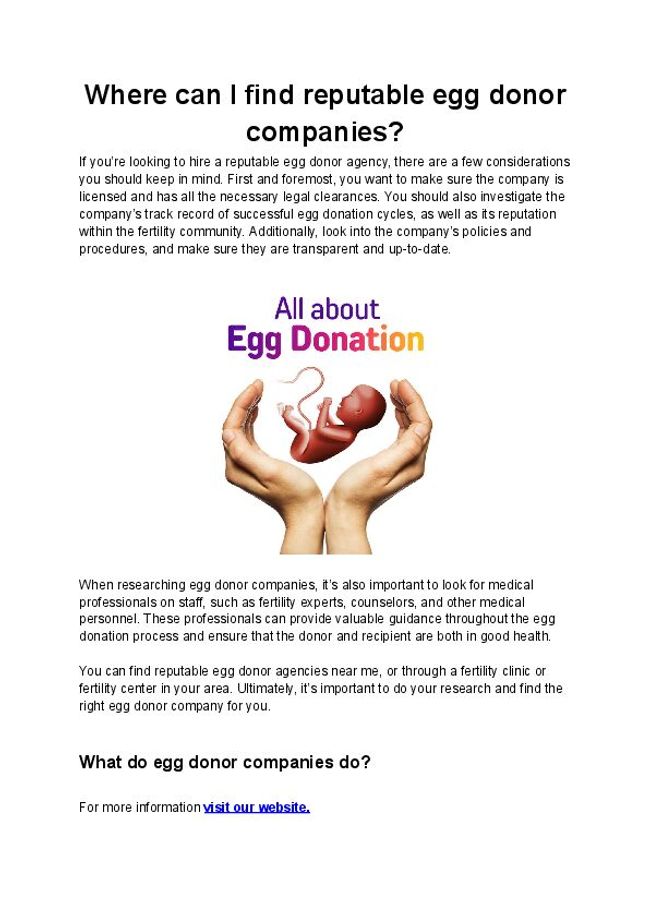 Where can I find reputable egg donor companies?

If you're looking to hire a reputable egg donor agency, there are a few considerations you should keep in mind. First and foremost, you want to make sure the company is licensed and has all the necessary legal clearances. You should also investigate the company's track record of successful egg donation cycles, as well as its reputation within the fertility community. Additionally, look into the company's policies and procedures, and make sure they are transparent and up-to-date.

All about
Egg Donation

When researching egg donor companies, it's also important to look for medical professionals on staff, such as fertility experts, counselors, and other medical personnel. These professionals can provide valuable guidance throughout the egg donation process and ensure that the donor and recipient are both in good health.

You can find reputable egg donor agencies near me, or through a fertility clinic or fertility center in your area. Ultimately, it's important to do your research and find the right egg donor company for you.

What do egg donor companies do?

For more information visit our website.